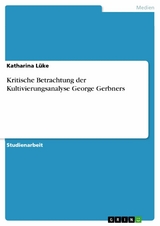 Medien

Katharina Lüke

Kritische Betrachtung der Kultivierungsanalyse George Gerbners

Studienarbeit

GRIN